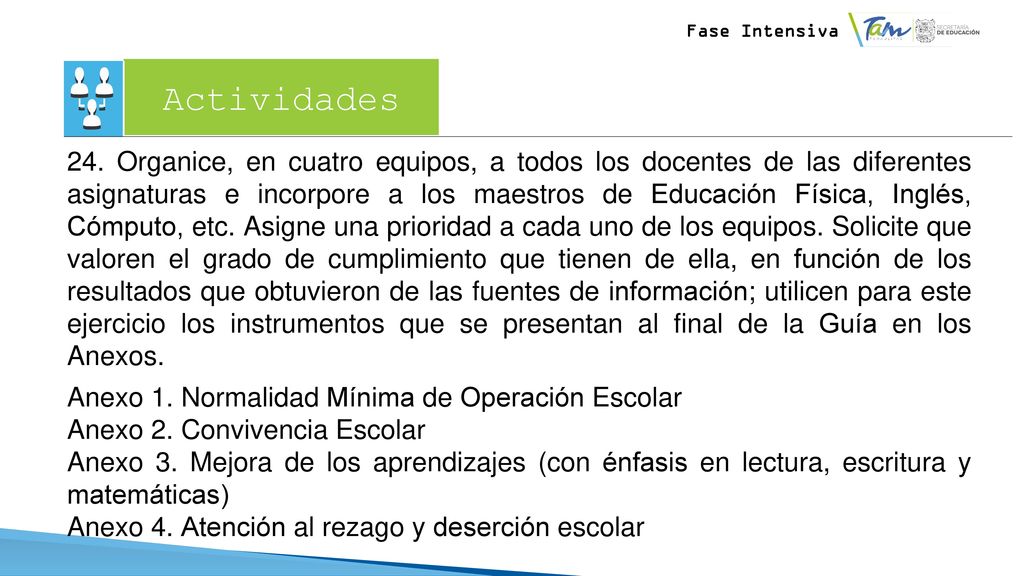 Fase Intensiva

Tam

SECRETARÍA DE EDUCACIÓN

Actividades

24. Organice, en cuatro equipos, a todos los docentes de las diferentes asignaturas e incorpore a los maestros de Educación Física, Inglés, Cómputo, etc. Asigne una prioridad a cada uno de los equipos. Solicite que valoren el grado de cumplimiento que tienen de ella, en función de los resultados que obtuvieron de las fuentes de información; utilicen para este ejercicio los instrumentos que se presentan al final de la Guía en los Anexos.

Anexo 1. Normalidad Mínima de Operación Escolar
Anexo 2. Convivencia Escolar
Anexo 3. Mejora de los aprendizajes (con énfasis en lectura, escritura y matemáticas)
Anexo 4. Atención al rezago y deserción escolar